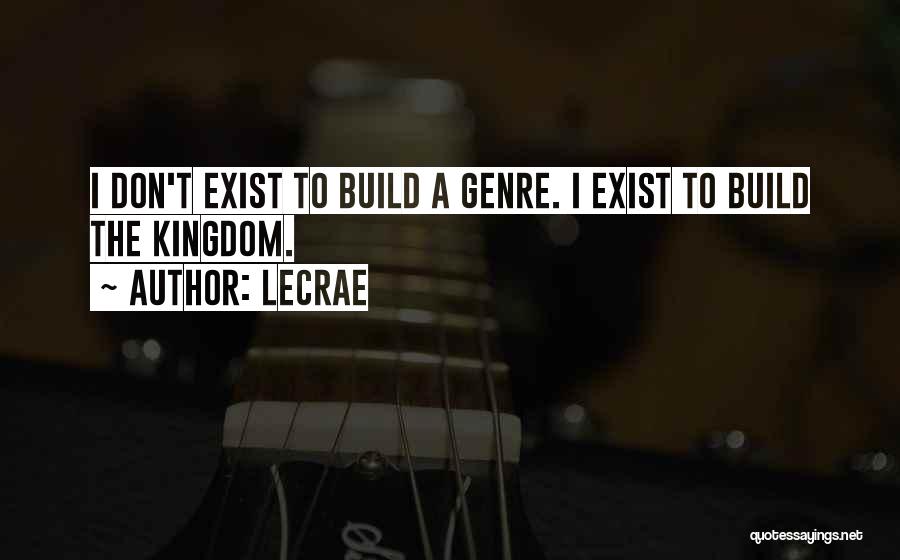 I DON'T EXIST TO BUILD A GENRE. I EXIST TO BUILD THE KINGDOM.
~ AUTHOR: LECRAE

quotessayings.net